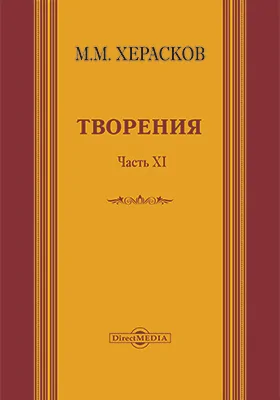 М.М. ХЕРАСКОВ

ТВОРЕНИЯ

Часть XI

DirectMEDIA